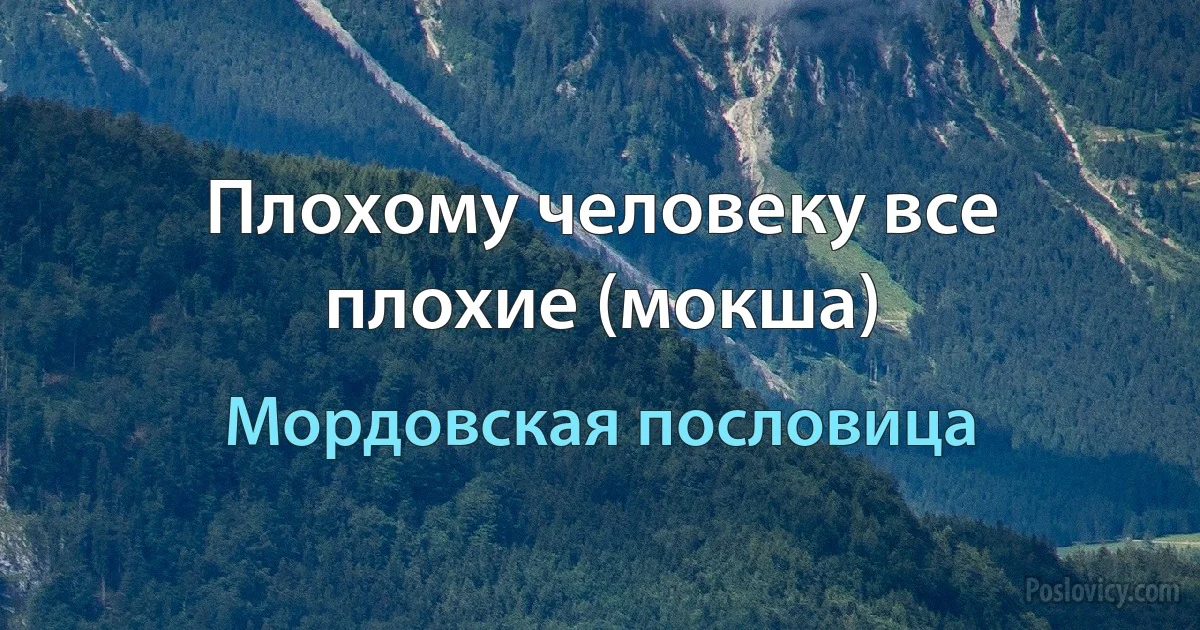 Плохому человеку все плохие (мокша)

Мордовская пословица

Poslovicy.com